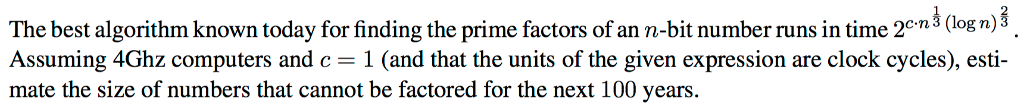 The best algorithm known today for finding the prime factors of an $n$-bit number runs in time $2^{c \cdot n^{\frac{1}{3}} (\log n)^{\frac{2}{3}}}$. Assuming 4Ghz computers and $c = 1$ (and that the units of the given expression are clock cycles), estimate the size of numbers that cannot be factored for the next 100 years.